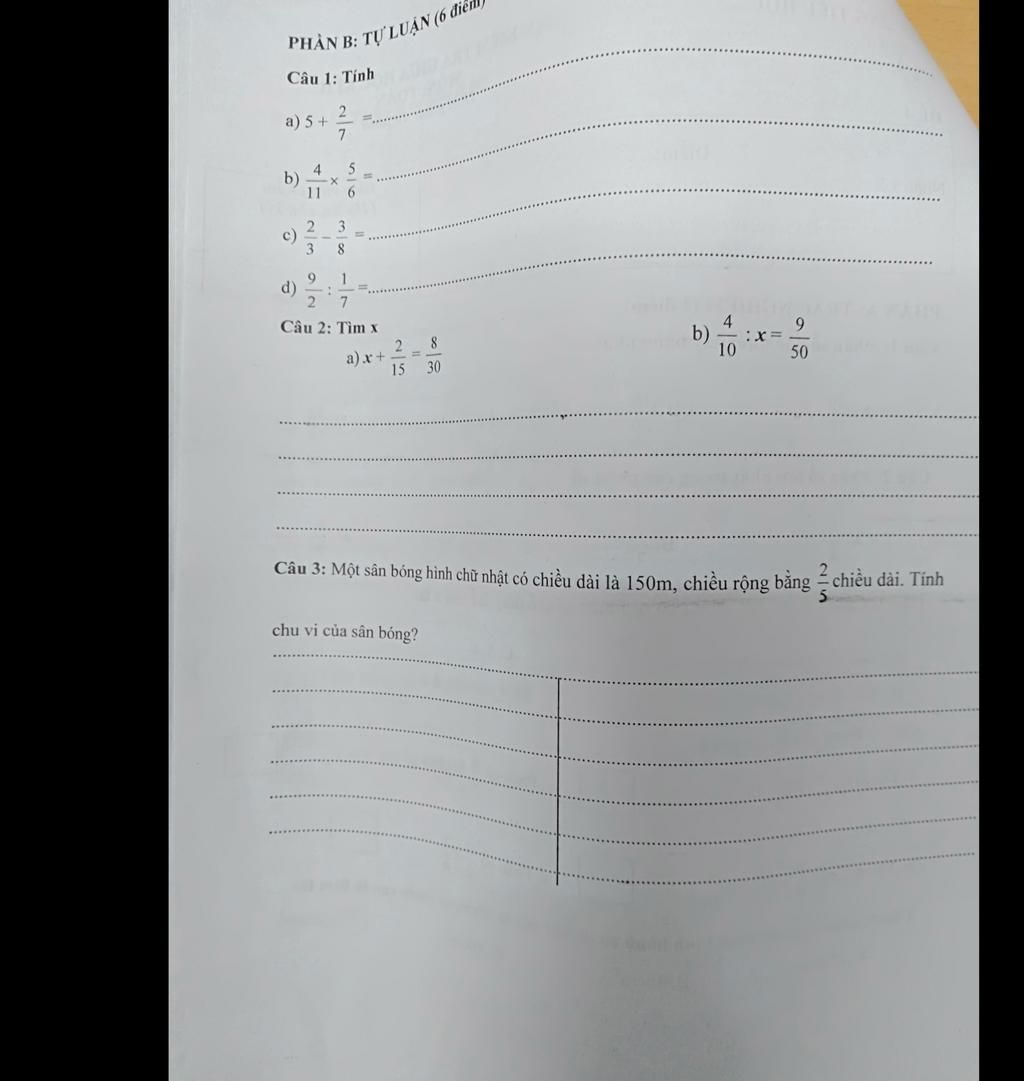 PHẦN B: TỰ LUẬN (6 điểm)

Câu 1: Tính

a) $5 + \frac{2}{7} =$

b) $\frac{4}{11} \times \frac{5}{6} =$

c) $\frac{2}{3} - \frac{3}{8} =$

d) $\frac{9}{2} : \frac{1}{7} =$

Câu 2: Tìm x

a) $x + \frac{2}{15} = \frac{8}{30}$

b) $\frac{4}{10} : x = \frac{9}{50}$

Câu 3: Một sân bóng hình chữ nhật có chiều dài là 150m, chiều rộng bằng $\frac{2}{5}$ chiều dài. Tính chu vi của sân bóng?